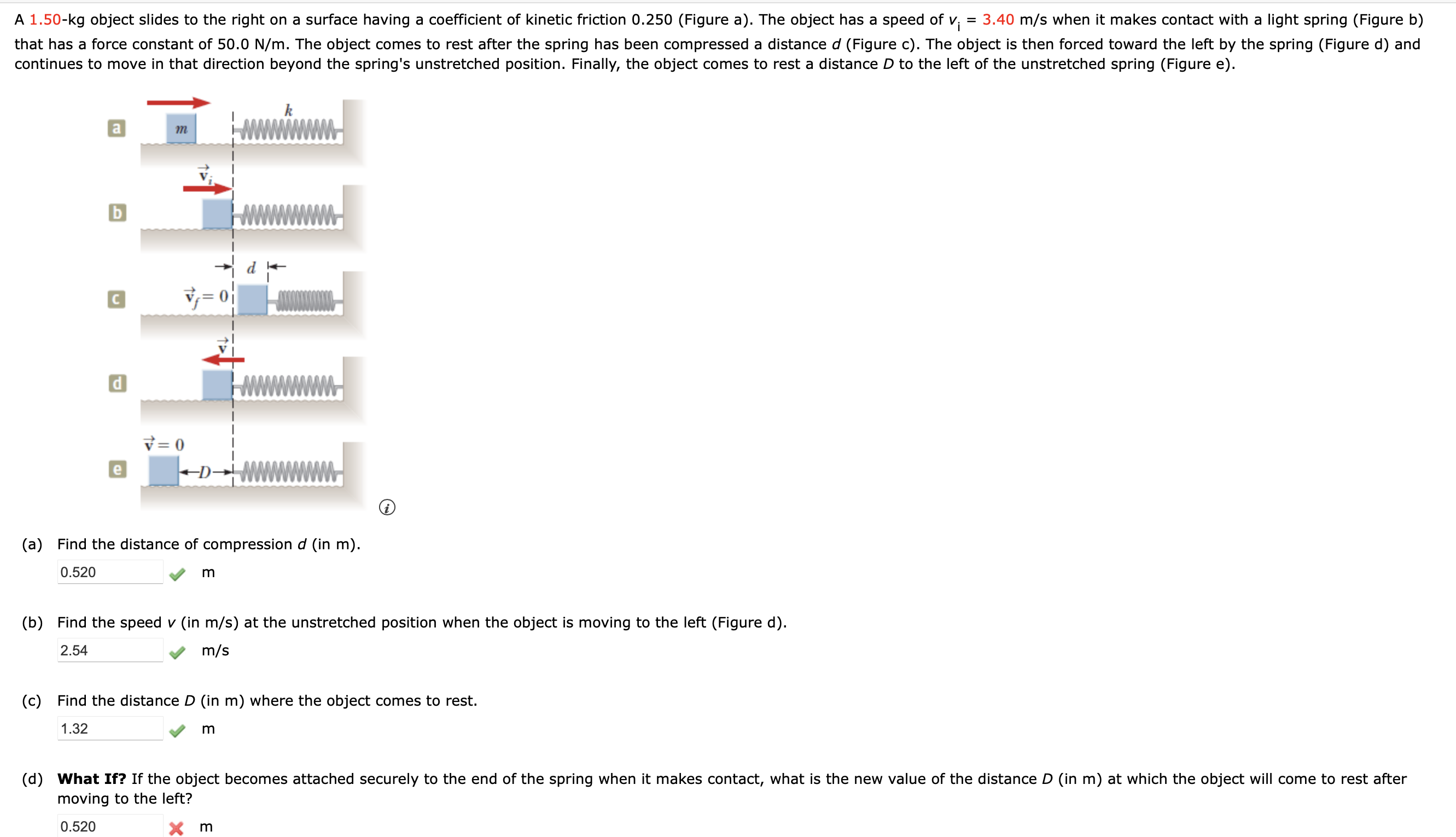 A 1.50-kg object slides to the right on a surface having a coefficient of kinetic friction 0.250 (Figure a). The object has a speed of $v_i$ = 3.40 m/s when it makes contact with a light spring (Figure b) that has a force constant of 50.0 N/m. The object comes to rest after the spring has been compressed a distance $d$ (Figure c). The object is then forced toward the left by the spring (Figure d) and continues to move in that direction beyond the spring's unstretched position. Finally, the object comes to rest a distance $D$ to the left of the unstretched spring (Figure e).

a
$m$
$k$

b
$\vec{v}_i$

c
$d$
$\vec{v}_f = 0$

d
$\vec{v}$

e
$\vec{v} = 0$
$D$

(a) Find the distance of compression $d$ (in m).
0.520 m

(b) Find the speed $v$ (in m/s) at the unstretched position when the object is moving to the left (Figure d).
2.54 m/s

(c) Find the distance $D$ (in m) where the object comes to rest.
1.32 m

(d) **What If?** If the object becomes attached securely to the end of the spring when it makes contact, what is the new value of the distance $D$ (in m) at which the object will come to rest after moving to the left?
0.520 m